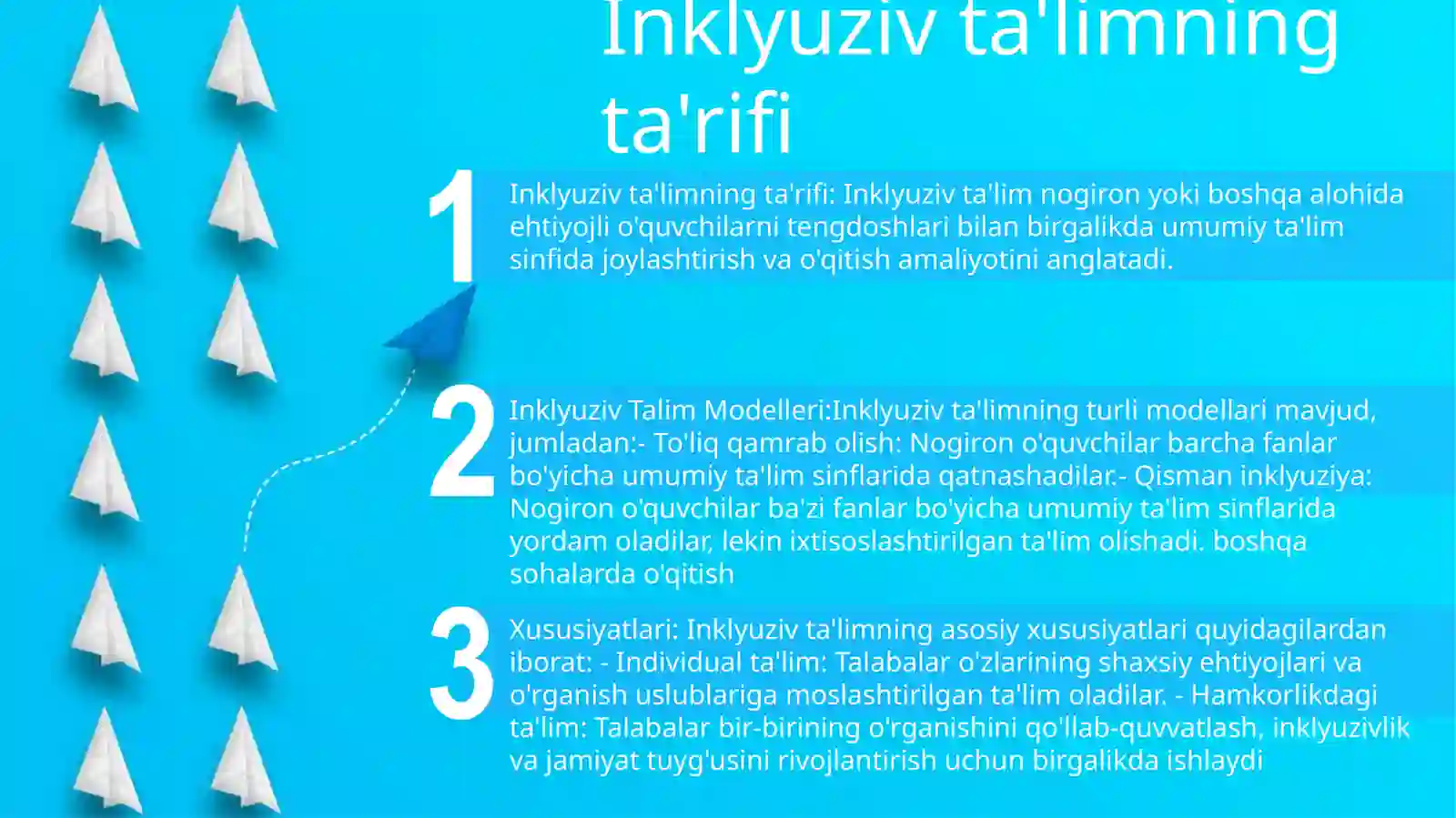 Inklyuziv ta'limning ta'rifi

1

Inklyuziv ta'limning ta'rifi: Inklyuziv ta'lim nogiron yoki boshqa alohida ehtiyojli o'quvchilarni tengdoshlari bilan birgalikda umumiy ta'lim sinfida joylashtirish va o'qitish amaliyotini anglatadi.

2

Inklyuziv Talim Modelleri:Inklyuziv ta'limning turli modellari mavjud, jumladan:- To'liq qamrab olish: Nogiron o'quvchilar barcha fanlar bo'yicha umumiy ta'lim sinflarida qatnashadilar.- Qisman inklyuziya: Nogiron o'quvchilar ba'zi fanlar bo'yicha umumiy ta'lim sinflarida yordam oladilar, lekin ixtisoslashtirilgan ta'lim olishadi. boshqa sohalarda o'qitish

3

Xususiyatlari: Inklyuziv ta'limning asosiy xususiyatlari quyidagilardan iborat: - Individual ta'lim: Talabalar o'zlarining shaxsiy ehtiyojlari va o'rganish uslublariga moslashtirilgan ta'lim oladilar. - Hamkorlikdagi ta'lim: Talabalar bir-birining o'rganishini qo'llab-quvvatlash, inklyuzivlik va jamiyat tuyg'usini rivojlantirish uchun birgalikda ishlaydi